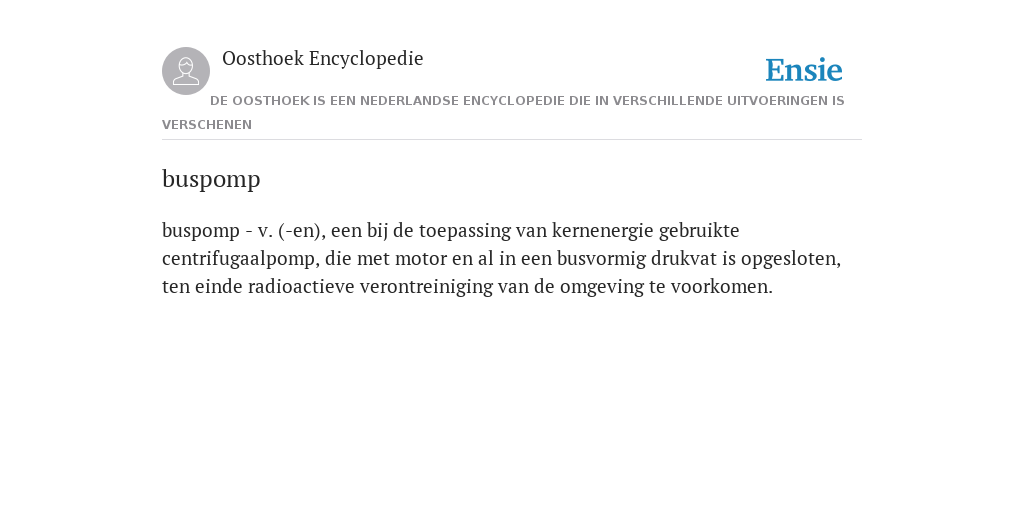 Oosthoek Encyclopedie

Ensie

DE OOSTHOEK IS EEN NEDERLANDSE ENCYCLOPEDIE DIE IN VERSCHILLENDE UITVOERINGEN IS VERSCHENEN

buspomp

buspomp - v. (-en), een bij de toepassing van kernenergie gebruikte centrifugaalpomp, die met motor en al in een busvormig drukvat is opgesloten, ten einde radioactieve verontreiniging van de omgeving te voorkomen.